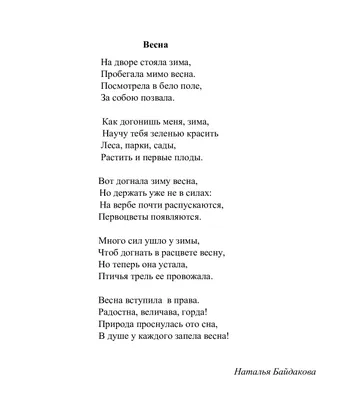 Весна

На дворе стояла зима,
Пробегала мимо весна.
Посмотрела в бело поле,
За собою позвала.

Как догонишь меня, зима,
Научу тебя зеленью красить
Леса, парки, сады,
Растить и первые плоды.

Вот догнала зиму весна,
Но держать уже не в силах:
На вербе почти распускаются,
Первоцветы появляются.

Много сил ушло у зимы,
Чтоб догнать в расцвете весну,
Но теперь она устала,
Птичья трель ее провожала.

Весна вступила в права.
Радостна, величава, горда!
Природа проснулась ото сна,
В душе у каждого запела весна!

Наталья Байдакова